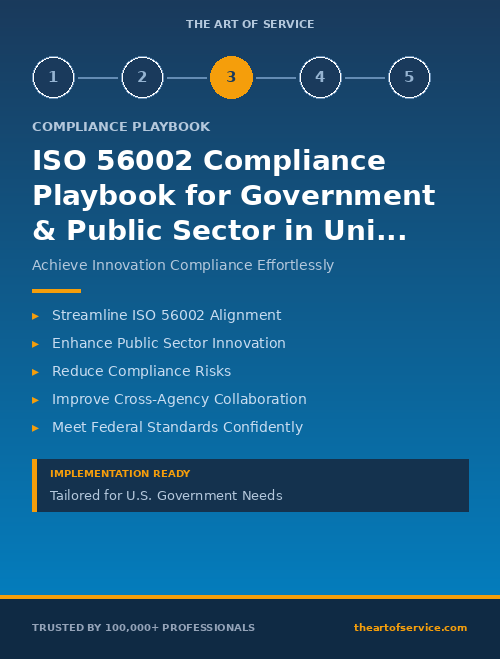 THE ART OF SERVICE

1 2 3 4 5

COMPLIANCE PLAYBOOK

ISO 56002 Compliance Playbook for Government & Public Sector in Uni...

Achieve Innovation Compliance Effortlessly

▸ Streamline ISO 56002 Alignment
▸ Enhance Public Sector Innovation
▸ Reduce Compliance Risks
▸ Improve Cross-Agency Collaboration
▸ Meet Federal Standards Confidently

IMPLEMENTATION READY
Tailored for U.S. Government Needs

TRUSTED BY 100,000+ PROFESSIONALS

theartofservice.com